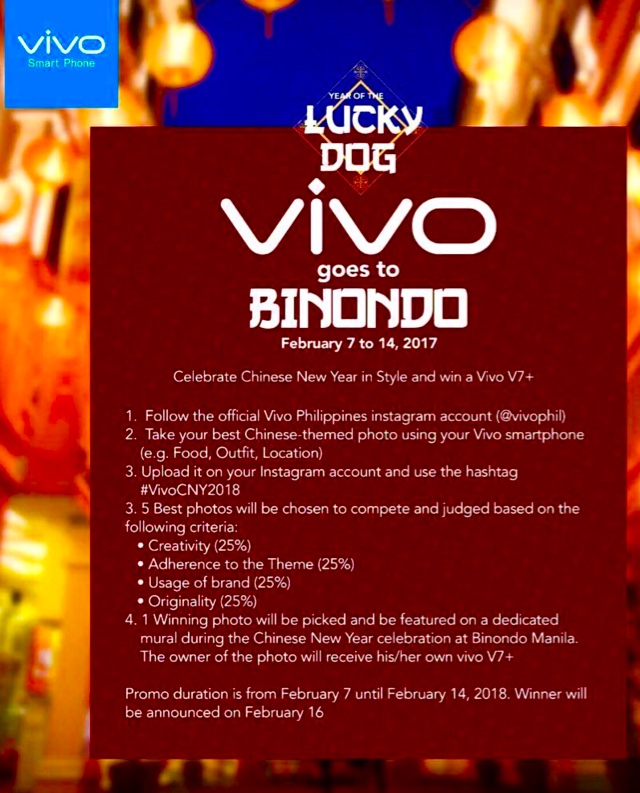 vivo
Smart Phone

YEAR OF THE
LUCKY
DOG

vivo
goes to
BINONDO
February 7 to 14, 2017

Celebrate Chinese New Year in Style and win a Vivo V7+

1. Follow the official Vivo Philippines instagram account (@vivophil)
2. Take your best Chinese-themed photo using your Vivo smartphone (e.g. Food, Outfit, Location)
3. Upload it on your Instagram account and use the hashtag #VivoCNY2018
3. 5 Best photos will be chosen to compete and judged based on the following criteria:
• Creativity (25%)
• Adherence to the Theme (25%)
• Usage of brand (25%)
• Originality (25%)
4. 1 Winning photo will be picked and be featured on a dedicated mural during the Chinese New Year celebration at Binondo Manila. The owner of the photo will receive his/her own vivo V7+

Promo duration is from February 7 until February 14, 2018. Winner will be announced on February 16